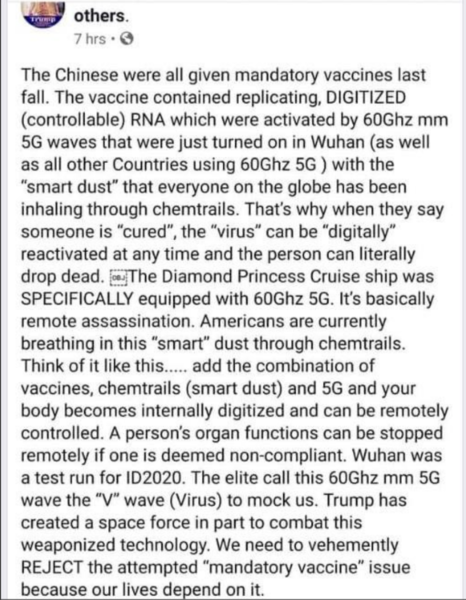 others.
7 hrs ·

The Chinese were all given mandatory vaccines last fall. The vaccine contained replicating, DIGITIZED (controllable) RNA which were activated by 60Ghz mm 5G waves that were just turned on in Wuhan (as well as all other Countries using 60Ghz 5G ) with the "smart dust" that everyone on the globe has been inhaling through chemtrails. That's why when they say someone is "cured", the "virus" can be "digitally" reactivated at any time and the person can literally drop dead. The Diamond Princess Cruise ship was SPECIFICALLY equipped with 60Ghz 5G. It's basically remote assassination. Americans are currently breathing in this "smart" dust through chemtrails. Think of it like this..... add the combination of vaccines, chemtrails (smart dust) and 5G and your body becomes internally digitized and can be remotely controlled. A person's organ functions can be stopped remotely if one is deemed non-compliant. Wuhan was a test run for ID2020. The elite call this 60Ghz mm 5G wave the "V" wave (Virus) to mock us. Trump has created a space force in part to combat this weaponized technology. We need to vehemently REJECT the attempted "mandatory vaccine" issue because our lives depend on it.